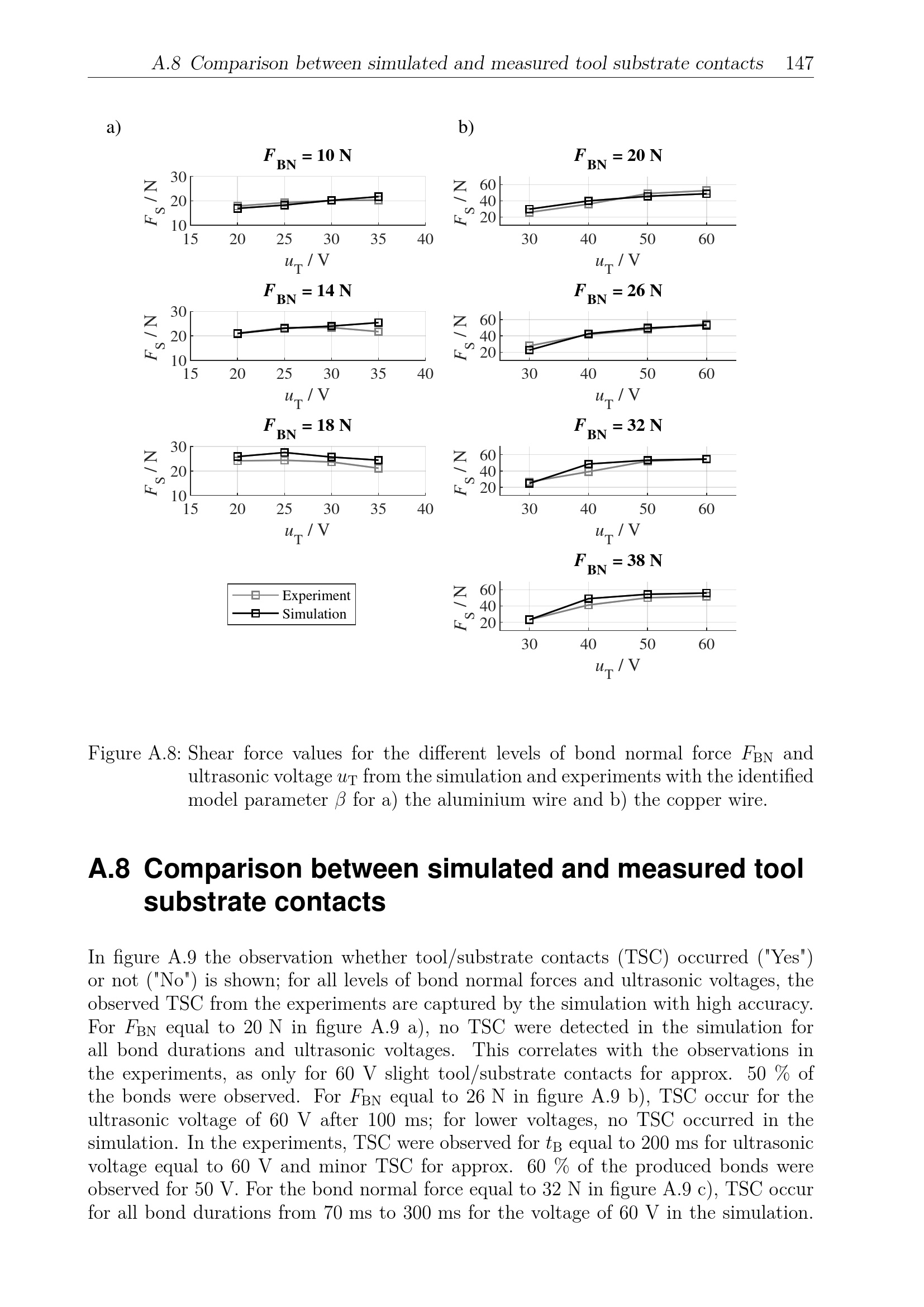 A.8 Comparison between simulated and measured tool substrate contacts 147

a)

$F_{BN}$ = 10 N

$F_S$ / N

30
20
10

15 20 25 30 35 40

$u_T$ / V

$F_{BN}$ = 14 N

$F_S$ / N

30
20
10

15 20 25 30 35 40

$u_T$ / V

$F_{BN}$ = 18 N

$F_S$ / N

30
20
10

15 20 25 30 35 40

$u_T$ / V

Experiment
Simulation

b)

$F_{BN}$ = 20 N

$F_S$ / N

60
40
20

30 40 50 60

$u_T$ / V

$F_{BN}$ = 26 N

$F_S$ / N

60
40
20

30 40 50 60

$u_T$ / V

$F_{BN}$ = 32 N

$F_S$ / N

60
40
20

30 40 50 60

$u_T$ / V

$F_{BN}$ = 38 N

$F_S$ / N

60
40
20

30 40 50 60

$u_T$ / V

Figure A.8: Shear force values for the different levels of bond normal force $F_{BN}$ and ultrasonic voltage $u_T$ from the simulation and experiments with the identified model parameter $\beta$ for a) the aluminium wire and b) the copper wire.

A.8 Comparison between simulated and measured tool substrate contacts

In figure A.9 the observation whether tool/substrate contacts (TSC) occurred ("Yes") or not ("No") is shown; for all levels of bond normal forces and ultrasonic voltages, the observed TSC from the experiments are captured by the simulation with high accuracy. For $F_{BN}$ equal to 20 N in figure A.9 a), no TSC were detected in the simulation for all bond durations and ultrasonic voltages. This correlates with the observations in the experiments, as only for 60 V slight tool/substrate contacts for approx. 50 % of the bonds were observed. For $F_{BN}$ equal to 26 N in figure A.9 b), TSC occur for the ultrasonic voltage of 60 V after 100 ms; for lower voltages, no TSC occurred in the simulation. In the experiments, TSC were observed for $t_B$ equal to 200 ms for ultrasonic voltage equal to 60 V and minor TSC for approx. 60 % of the produced bonds were observed for 50 V. For the bond normal force equal to 32 N in figure A.9 c), TSC occur for all bond durations from 70 ms to 300 ms for the voltage of 60 V in the simulation.